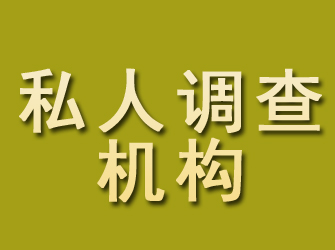 私人调查
机构